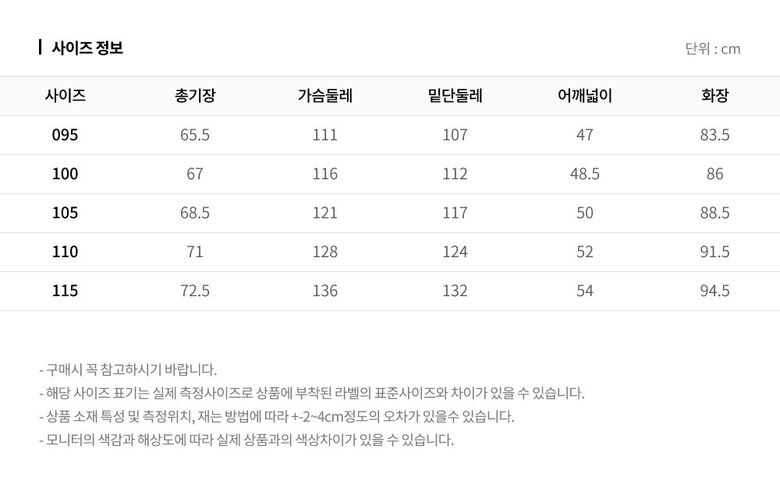 사이즈 정보

단위 : cm

| 사이즈 | 총기장 | 가슴둘레 | 밑단둘레 | 어깨넓이 | 화장 |
|---|---|---|---|---|---|
| 095 | 65.5 | 111 | 107 | 47 | 83.5 |
| 100 | 67 | 116 | 112 | 48.5 | 86 |
| 105 | 68.5 | 121 | 117 | 50 | 88.5 |
| 110 | 71 | 128 | 124 | 52 | 91.5 |
| 115 | 72.5 | 136 | 132 | 54 | 94.5 |

- 구매시 꼭 참고하시기 바랍니다.
- 해당 사이즈 표기는 실제 측정사이즈로 상품에 부착된 라벨의 표준사이즈와 차이가 있을 수 있습니다.
- 상품 소재 특성 및 측정위치, 재는 방법에 따라 +-2~4cm정도의 오차가 있을수 있습니다.
- 모니터의 색감과 해상도에 따라 실제 상품과의 색상차이가 있을 수 있습니다.